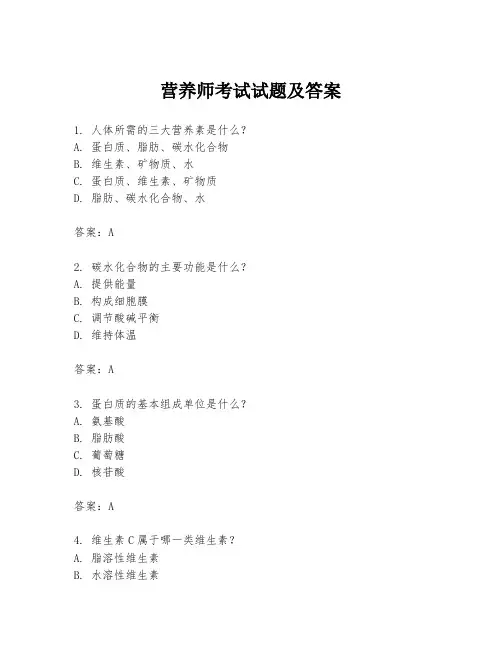 营养师考试试题及答案

1. 人体所需的三大营养素是什么？
A. 蛋白质、脂肪、碳水化合物
B. 维生素、矿物质、水
C. 蛋白质、维生素、矿物质
D. 脂肪、碳水化合物、水

答案：A

2. 碳水化合物的主要功能是什么？
A. 提供能量
B. 构成细胞膜
C. 调节酸碱平衡
D. 维持体温

答案：A

3. 蛋白质的基本组成单位是什么？
A. 氨基酸
B. 脂肪酸
C. 葡萄糖
D. 核苷酸

答案：A

4. 维生素C属于哪一类维生素？
A. 脂溶性维生素
B. 水溶性维生素